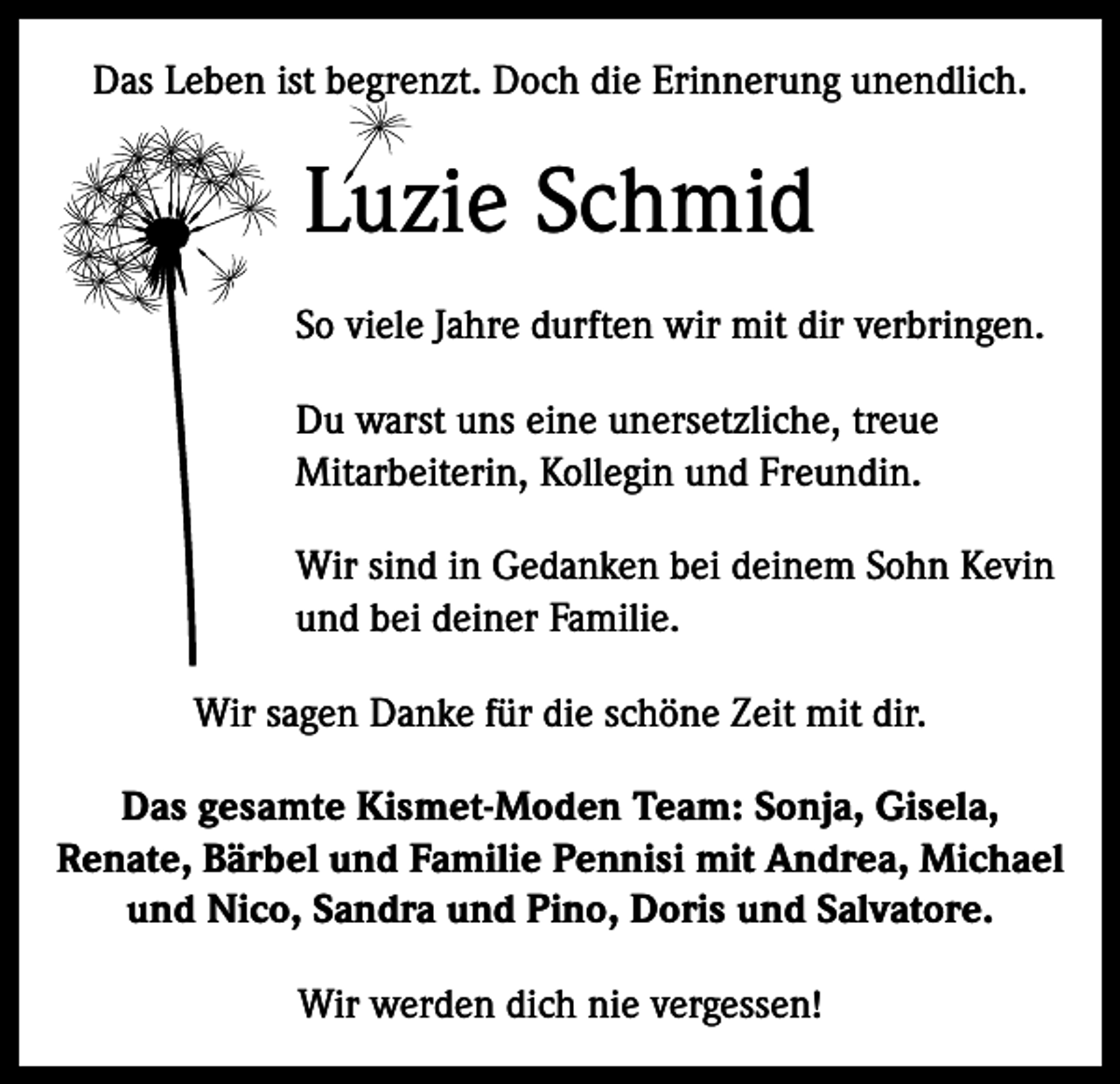 Das Leben ist begrenzt. Doch die Erinnerung unendlich.

Luzie Schmid

So viele Jahre durften wir mit dir verbringen.

Du warst uns eine unersetzliche, treue Mitarbeiterin, Kollegin und Freundin.

Wir sind in Gedanken bei deinem Sohn Kevin und bei deiner Familie.

Wir sagen Danke für die schöne Zeit mit dir.

Das gesamte Kismet-Moden Team: Sonja, Gisela, Renate, Bärbel und Familie Pennisi mit Andrea, Michael und Nico, Sandra und Pino, Doris und Salvatore.

Wir werden dich nie vergessen!